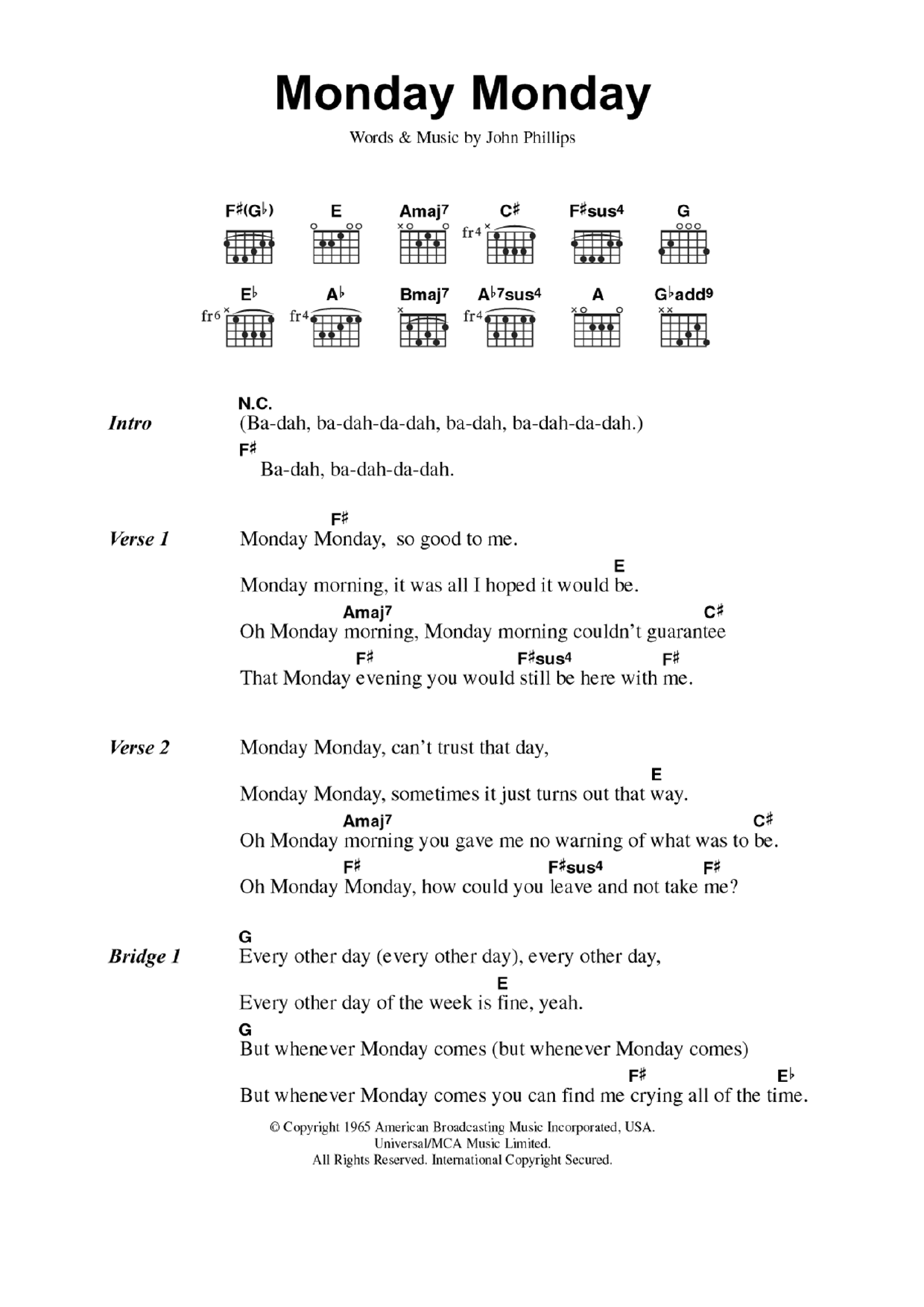 Monday Monday

Words & Music by John Phillips

F♯(G♭) E Amaj7 C♯ F♯sus4 G

fr4

E♭ A♭ Bmaj7 A♭7sus4 A G♭add9

fr6 fr4 fr4

Intro

N.C.
(Ba-dah, ba-dah-da-dah, ba-dah, ba-dah-da-dah.)
F♯
Ba-dah, ba-dah-da-dah.

Verse 1

F♯
Monday Monday, so good to me.
E
Monday morning, it was all I hoped it would be.
Amaj7 C♯
Oh Monday morning, Monday morning couldn't guarantee
F♯ F♯sus4 F♯
That Monday evening you would still be here with me.

Verse 2

Monday Monday, can't trust that day,
E
Monday Monday, sometimes it just turns out that way.
Amaj7 C♯
Oh Monday morning you gave me no warning of what was to be.
F♯ F♯sus4 F♯
Oh Monday Monday, how could you leave and not take me?

Bridge 1

G
Every other day (every other day), every other day,
E
Every other day of the week is fine, yeah.
G
But whenever Monday comes (but whenever Monday comes)
F♯ E♭
But whenever Monday comes you can find me crying all of the time.

© Copyright 1965 American Broadcasting Music Incorporated, USA.
Universal/MCA Music Limited.
All Rights Reserved. International Copyright Secured.